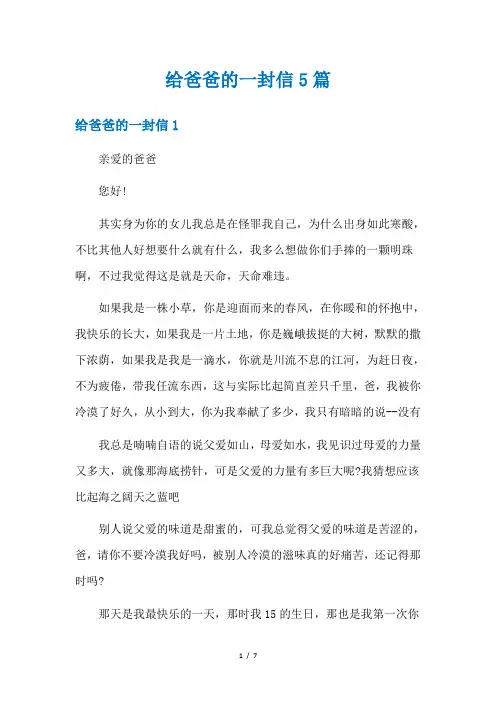 给爸爸的一封信5篇

给爸爸的一封信1

亲爱的爸爸

您好!

其实身为你的女儿我总是在怪罪我自己，为什么出身如此寒酸，不比其他人好想要什么就有什么，我多么想做你们手捧的一颗明珠啊，不过我觉得这是就是天命，天命难违。

如果我是一株小草，你是迎面而来的春风，在你暖和的怀抱中，我快乐的长大，如果我是一片土地，你是巍峨拔挺的大树，默默的撒下浓荫，如果我是我是一滴水，你就是川流不息的江河，为赶日夜，不为疲倦，带我任流东西，这与实际比起简直差只千里，爸，我被你冷漠了好久，从小到大，你为我奉献了多少，我只有暗暗的说--没有

我总是喃喃自语的说父爱如山，母爱如水，我见识过母爱的力量又多大，就像那海底捞针，可是父爱的力量有多巨大呢?我猜想应该比起海之阔天之蓝吧

别人说父爱的味道是甜蜜的，可我总觉得父爱的味道是苦涩的，爸，请你不要冷漠我好吗，被别人冷漠的滋味真的好痛苦，还记得那时吗?

那天是我最快乐的一天，那时我15的生日，那也是我第一次你

1 / 7